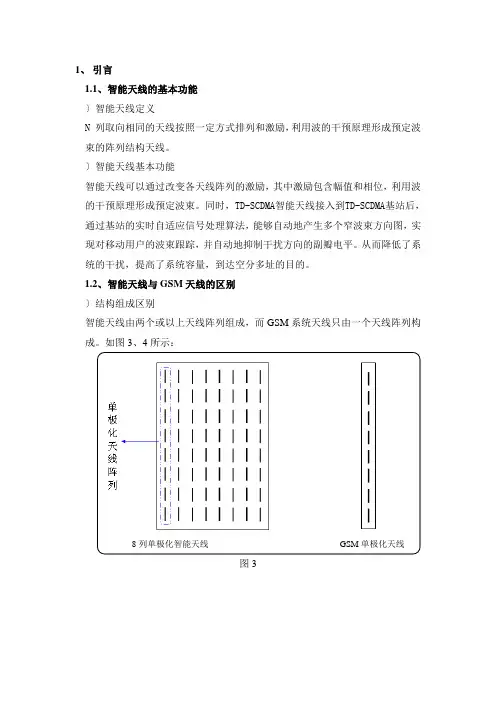 1、引言

1.1、智能天线的基本功能

）智能天线定义

N 列取向相同的天线按照一定方式排列和激励，利用波的干预原理形成预定波束的阵列结构天线。

）智能天线基本功能

智能天线可以通过改变各天线阵列的激励，其中激励包含幅值和相位，利用波的干预原理形成预定波束。同时，TD-SCDMA智能天线接入到TD-SCDMA基站后，通过基站的实时自适应信号处理算法，能够自动地产生多个窄波束方向图，实现对移动用户的波束跟踪，并自动地抑制干扰方向的副瓣电平。从而降低了系统的干扰，提高了系统容量，到达空分多址的目的。

1.2、智能天线与 GSM 天线的区别

）结构组成区别

智能天线由两个或以上天线阵列组成，而 GSM 系统天线只由一个天线阵列构成。如图 3、4 所示：

单极化天线阵列

8 列单极化智能天线

GSM 单极化天线

图 3